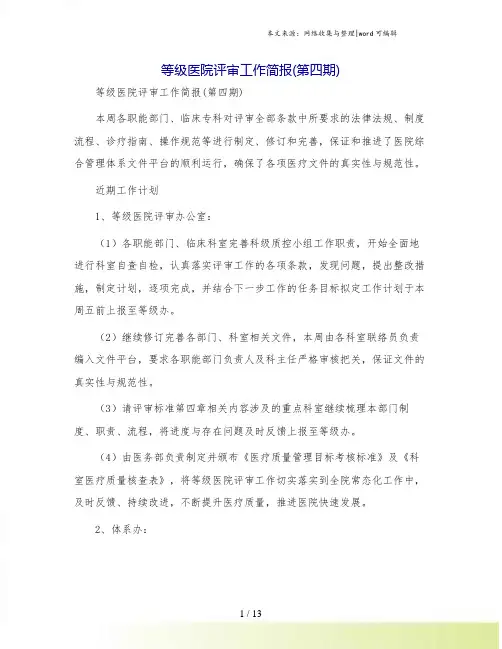 本文来源：网络收集与整理|word可编辑

等级医院评审工作简报(第四期)

等级医院评审工作简报(第四期)

本周各职能部门、临床专科对评审全部条款中所要求的法律法规、制度流程、诊疗指南、操作规范等进行制定、修订和完善，保证和推进了医院综合管理体系文件平台的顺利运行，确保了各项医疗文件的真实性与规范性。

近期工作计划

1、等级医院评审办公室：

（1）各职能部门、临床科室完善科级质控小组工作职责，开始全面地进行科室自查自检，认真落实评审工作的各项条款，发现问题，提出整改措施，制定计划，逐项完成，并结合下一步工作的任务目标拟定工作计划于本周五前上报至等级办。

（2）继续修订完善各部门、科室相关文件，本周由各科室联络员负责编入文件平台，要求各职能部门负责人及科主任严格审核把关，保证文件的真实性与规范性，

（3）请评审标准第四章相关内容涉及的重点科室继续梳理本部门制度、职责、流程，将进度与存在问题及时反馈上报至等级办。

（4）由医务部负责制定并颁布《医疗质量管理目标考核标准》及《科室医疗质量核查表》，将等级医院评审工作切实落实到全院常态化工作中，及时反馈、持续改进，不断提升医疗质量，推进医院快速发展。

2、体系办：

1 / 13